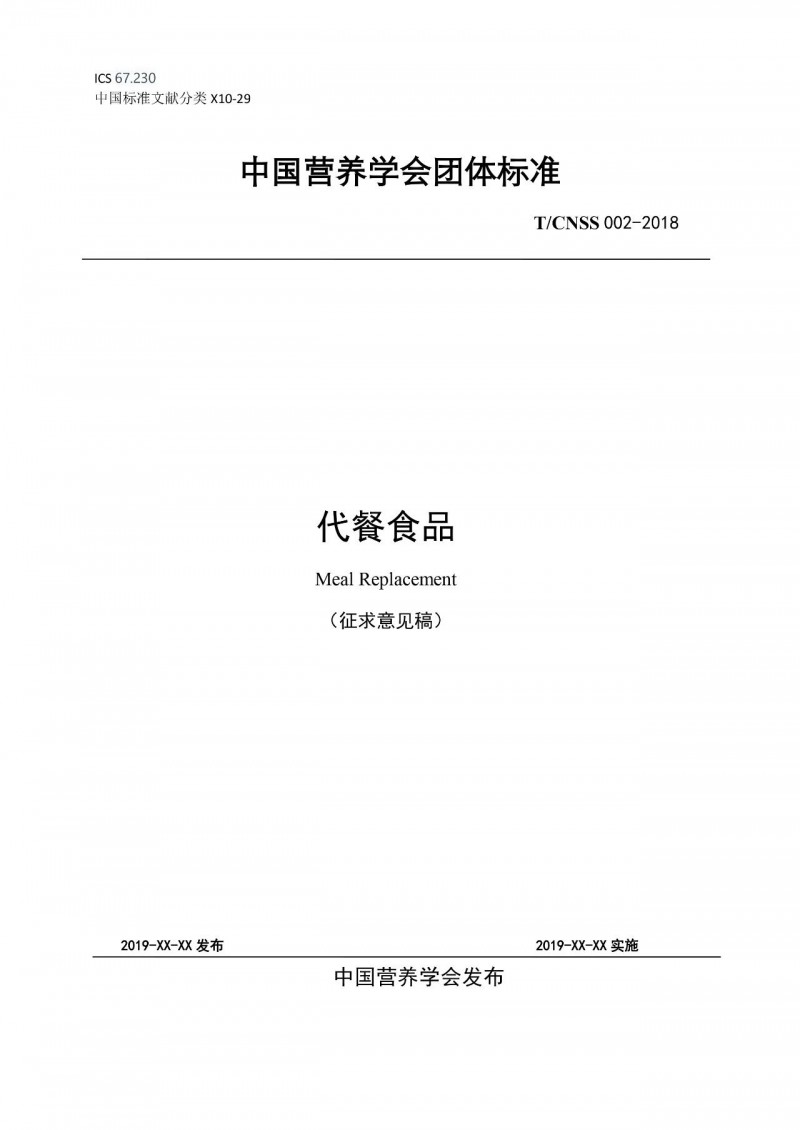 ICS 67.230
中国标准文献分类 X10-29

中国营养学会团体标准

T/CNSS 002-2018

代餐食品

Meal Replacement

（征求意见稿）

2019-XX-XX 发布

2019-XX-XX 实施

中国营养学会发布